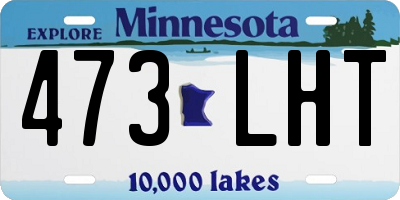 EXPLORE Minnesota

473 LHT

10,000 lakes